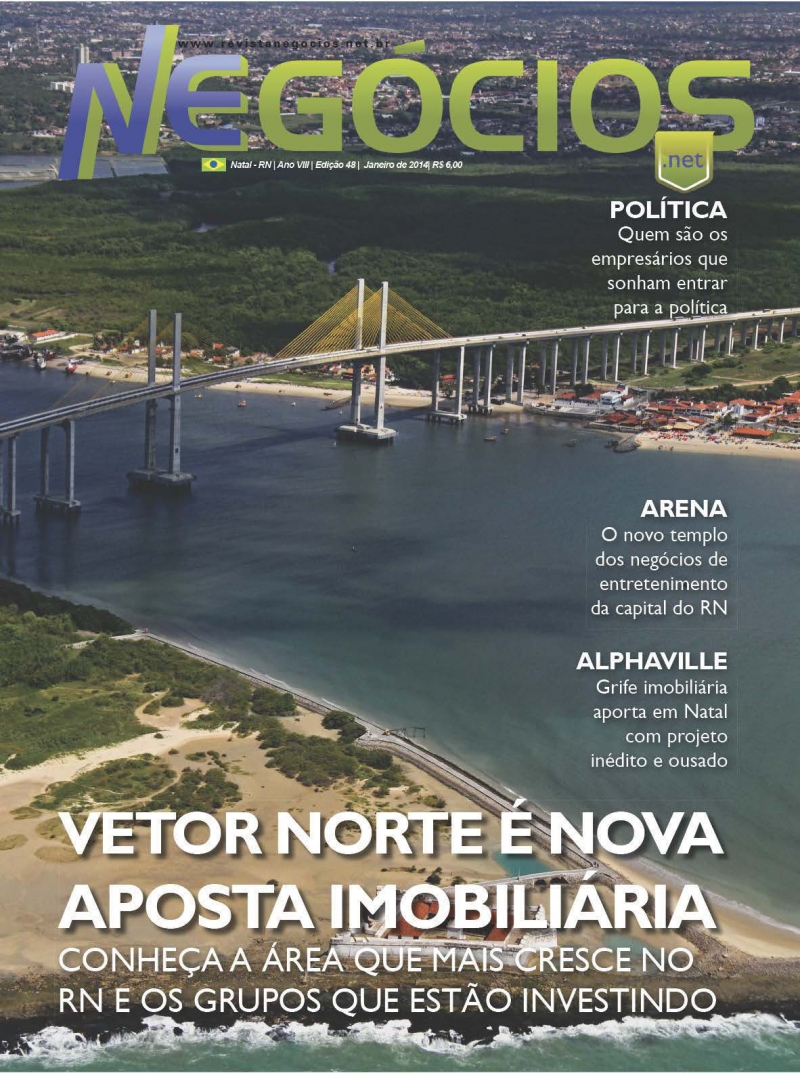 www.revistanegocios.net.br

NEGÓCIOS .net

Natal - RN | Ano VIII | Edição 48 | Janeiro de 2014 | R$ 6,00

POLÍTICA
Quem são os empresários que sonham entrar para a política

ARENA
O novo templo dos negócios de entretenimento da capital do RN

ALPHAVILLE
Grife imobiliária aporta em Natal com projeto inédito e ousado

VETOR NORTE É NOVA APOSTA IMOBILIÁRIA
CONHEÇA A ÁREA QUE MAIS CRESCE NO RN E OS GRUPOS QUE ESTÃO INVESTINDO